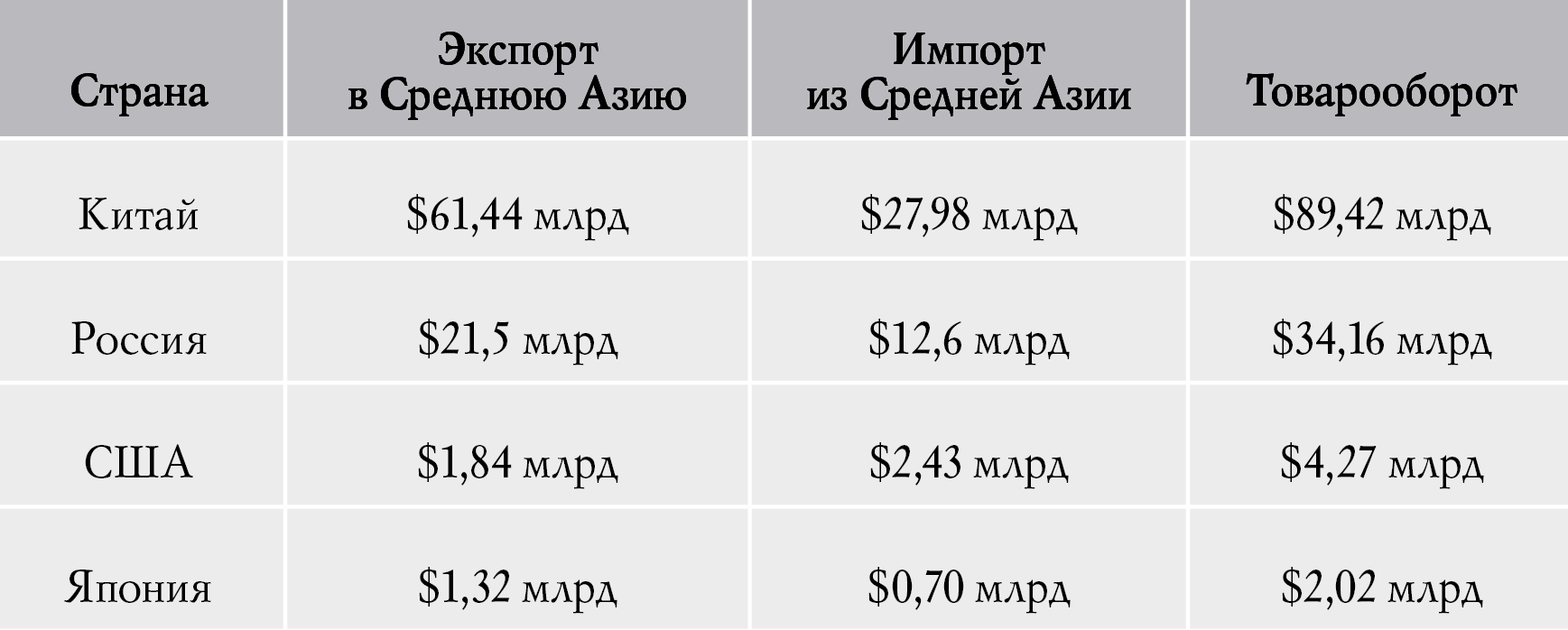 | Страна | Экспорт в Среднюю Азию | Импорт из Средней Азии | Товарооборот |
|---|---|---|---|
| Китай | \$61,44 млрд | \$27,98 млрд | \$89,42 млрд |
| Россия | \$21,5 млрд | \$12,6 млрд | \$34,16 млрд |
| США | \$1,84 млрд | \$2,43 млрд | \$4,27 млрд |
| Япония | \$1,32 млрд | \$0,70 млрд | \$2,02 млрд |